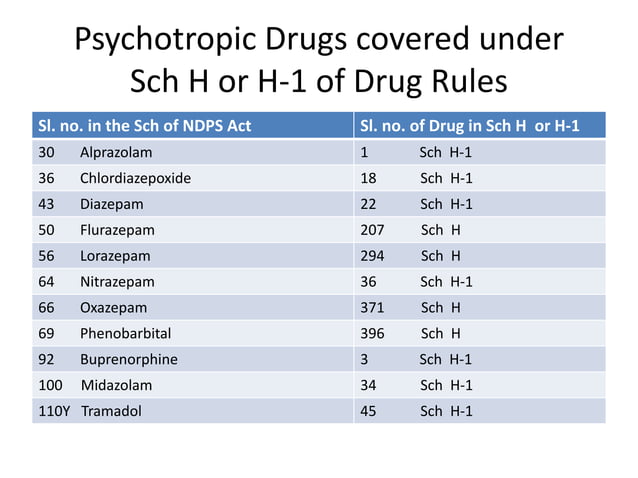 Psychotropic Drugs covered under Sch H or H-1 of Drug Rules

| Sl. no. in the Sch of NDPS Act | Sl. no. of Drug in Sch H or H-1 |
|---|---|
| 30 Alprazolam | 1 Sch H-1 |
| 36 Chlordiazepoxide | 18 Sch H-1 |
| 43 Diazepam | 22 Sch H-1 |
| 50 Flurazepam | 207 Sch H |
| 56 Lorazepam | 294 Sch H |
| 64 Nitrazepam | 36 Sch H-1 |
| 66 Oxazepam | 371 Sch H |
| 69 Phenobarbital | 396 Sch H |
| 92 Buprenorphine | 3 Sch H-1 |
| 100 Midazolam | 34 Sch H-1 |
| 110Y Tramadol | 45 Sch H-1 |